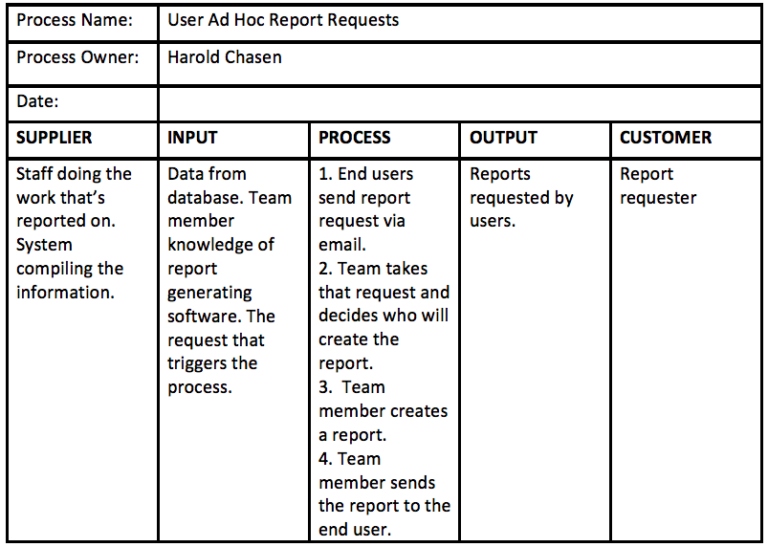 | Process Name: | User Ad Hoc Report Requests | | | |
|---|---|---|---|---|
| Process Owner: | Harold Chasen | | | |
| Date: | | | | |
| **SUPPLIER** | **INPUT** | **PROCESS** | **OUTPUT** | **CUSTOMER** |
| Staff doing the work that's reported on. System compiling the information. | Data from database. Team member knowledge of report generating software. The request that triggers the process. | 1. End users send report request via email. 2. Team takes that request and decides who will create the report. 3. Team member creates a report. 4. Team member sends the report to the end user. | Reports requested by users. | Report requester |